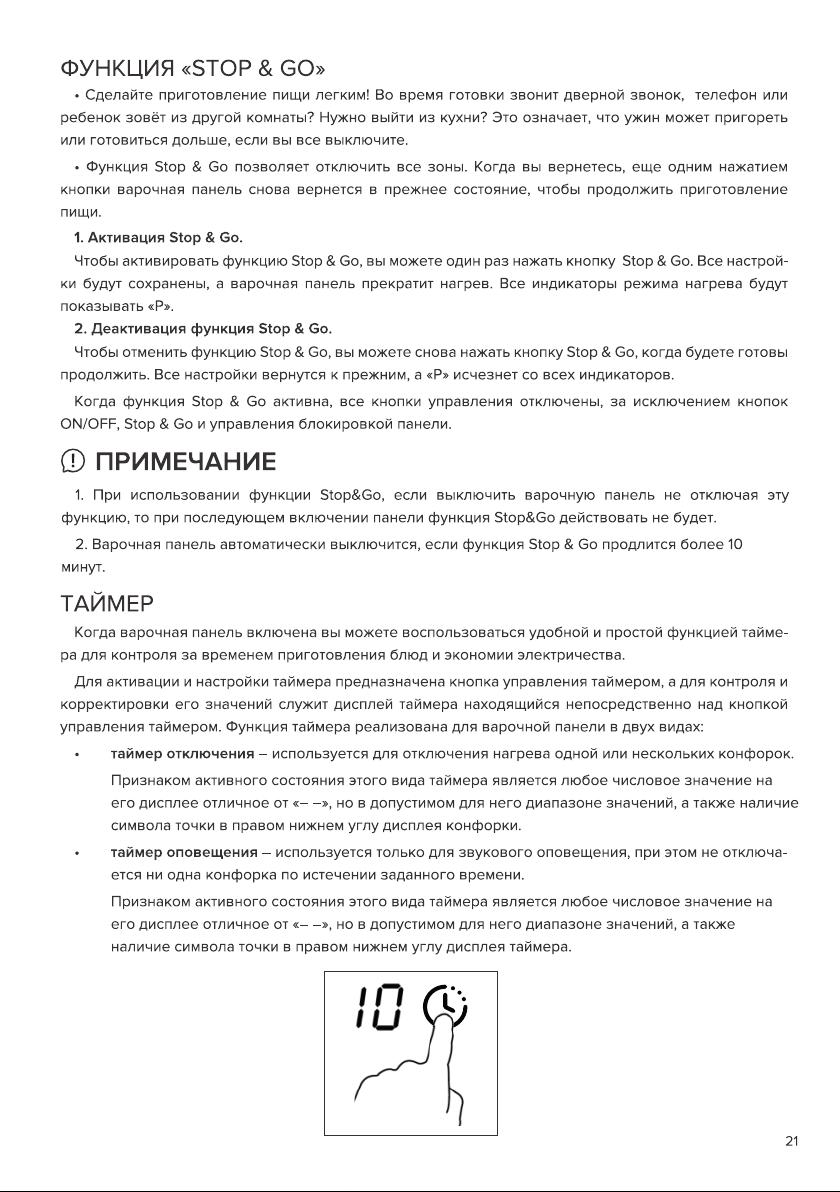 ФУНКЦИЯ «STOP & GO»

• Сделайте приготовление пищи легким! Во время готовки звонит дверной звонок, телефон или ребенок зовёт из другой комнаты? Нужно выйти из кухни? Это означает, что ужин может пригореть или готовиться дольше, если вы все выключите.

• Функция Stop & Go позволяет отключить все зоны. Когда вы вернетесь, еще одним нажатием кнопки варочная панель снова вернется в прежнее состояние, чтобы продолжить приготовление пищи.

1. Активация Stop & Go.

Чтобы активировать функцию Stop & Go, вы можете один раз нажать кнопку Stop & Go. Все настройки будут сохранены, а варочная панель прекратит нагрев. Все индикаторы режима нагрева будут показывать «P».

2. Деактивация функция Stop & Go.

Чтобы отменить функцию Stop & Go, вы можете снова нажать кнопку Stop & Go, когда будете готовы продолжить. Все настройки вернутся к прежним, а «P» исчезнет со всех индикаторов.

Когда функция Stop & Go активна, все кнопки управления отключены, за исключением кнопок ON/OFF, Stop & Go и управления блокировкой панели.

ПРИМЕЧАНИЕ

1. При использовании функции Stop&Go, если выключить варочную панель не отключая эту функцию, то при последующем включении панели функция Stop&Go действовать не будет.

2. Варочная панель автоматически выключится, если функция Stop & Go продлится более 10 минут.

ТАЙМЕР

Когда варочная панель включена вы можете воспользоваться удобной и простой функцией таймера для контроля за временем приготовления блюд и экономии электричества.

Для активации и настройки таймера предназначена кнопка управления таймером, а для контроля и корректировки его значений служит дисплей таймера находящийся непосредственно над кнопкой управления таймером. Функция таймера реализована для варочной панели в двух видах:

• таймер отключения – используется для отключения нагрева одной или нескольких конфорок.
Признаком активного состояния этого вида таймера является любое числовое значение на его дисплее отличное от «– –», но в допустимом для него диапазоне значений, а также наличие символа точки в правом нижнем углу дисплея конфорки.

• таймер оповещения – используется только для звукового оповещения, при этом не отключается ни одна конфорка по истечении заданного времени.
Признаком активного состояния этого вида таймера является любое числовое значение на его дисплее отличное от «– –», но в допустимом для него диапазоне значений, а также наличие символа точки в правом нижнем углу дисплея таймера.

10

21